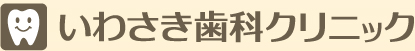 いわさき歯科クリニック